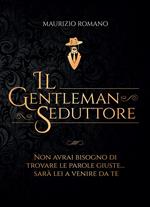 MAURIZIO ROMANO

IL GENTLEMAN SEDUTTORE

NON AVRAI BISOGNO DI TROVARE LE PAROLE GIUSTE... SARÀ LEI A VENIRE DA TE